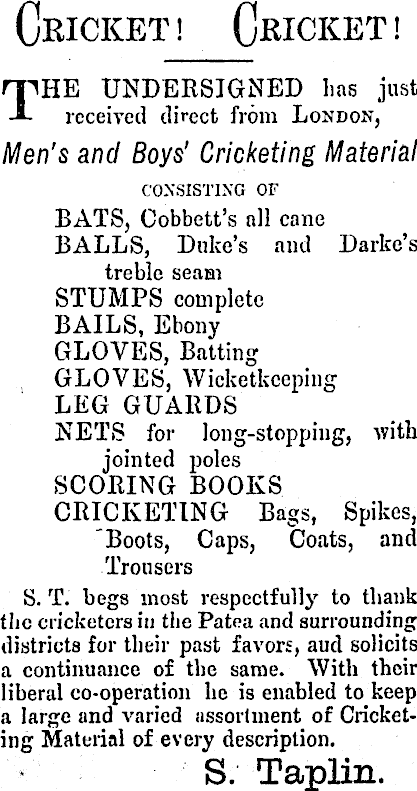 CRICKET! CRICKET!

THE UNDERSIGNED has just received direct from LONDON,

Men's and Boys' Cricketing Material

CONSISTING OF

BATS, Cobbett's all cane
BALLS, Duke's and Darke's treble seam
STUMPS complete
BAILS, Ebony
GLOVES, Batting
GLOVES, Wicketkeeping
LEG GUARDS
NETS for long-stopping, with jointed poles
SCORING BOOKS
CRICKETING Bags, Spikes, Boots, Caps, Coats, and Trousers

S. T. begs most respectfully to thank the cricketers in the Patea and surrounding districts for their past favors, aud solicits a continuance of the same. With their liberal co-operation he is enabled to keep a large and varied assortment of Cricketing Material of every description.

S. Taplin.